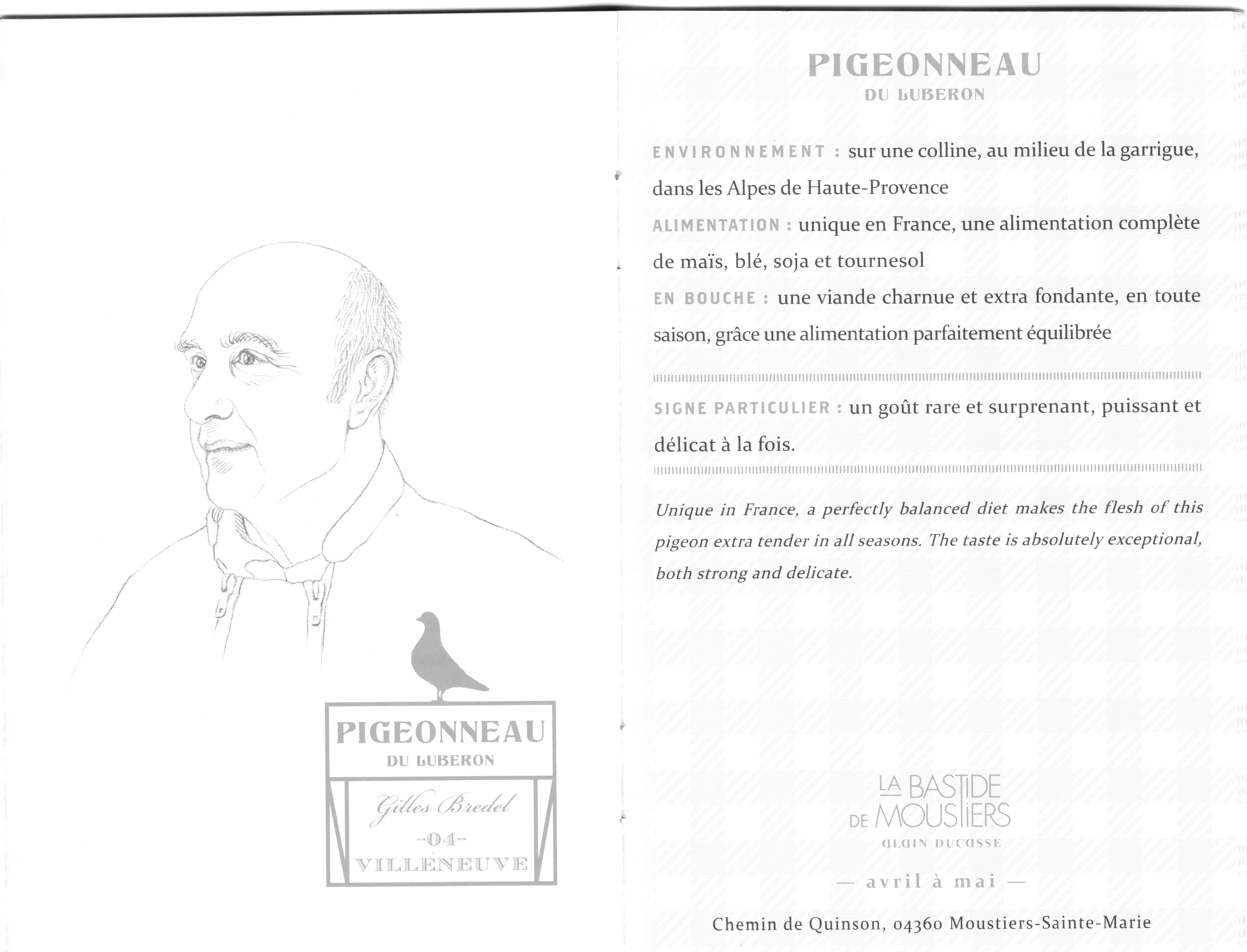 PIGEONNEAU
DU LUBERON

Gilles Bredel
-04-
VILLENEUVE

PIGEONNEAU
DU LUBERON

ENVIRONNEMENT : sur une colline, au milieu de la garrigue, dans les Alpes de Haute-Provence

ALIMENTATION : unique en France, une alimentation complète de maïs, blé, soja et tournesol

EN BOUCHE : une viande charnue et extra fondante, en toute saison, grâce une alimentation parfaitement équilibrée

SIGNE PARTICULIER : un goût rare et surprenant, puissant et délicat à la fois.

Unique in France, a perfectly balanced diet makes the flesh of this pigeon extra tender in all seasons. The taste is absolutely exceptional, both strong and delicate.

LA BASTIDE DE MOUSTIERS
ALAIN DUCASSE

— avril à mai —

Chemin de Quinson, 04360 Moustiers-Sainte-Marie